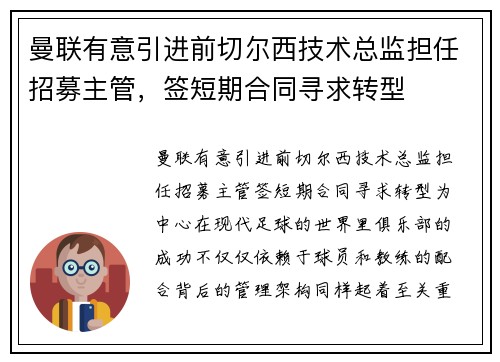 曼联有意引进前切尔西技术总监担任招募主管，签短期合同寻求转型

曼联有意引进前切尔西技术总监担任招募主管签短期合同寻求转型为中心在现代足球的世界里俱乐部的成功不仅仅依赖于球员和教练的配合背后的管理架构同样起着至关重